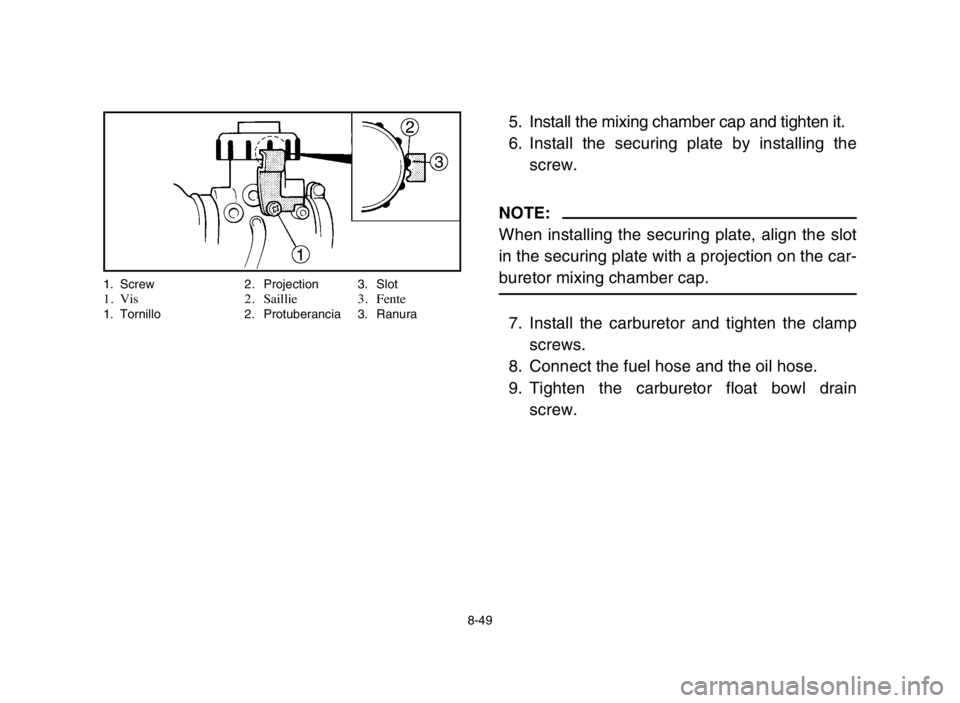 2
3
1

1. Screw
1. Vis
1. Tornillo

2. Projection
2. Saillie
2. Protuberancia

3. Slot
3. Fente
3. Ranura

5. Install the mixing chamber cap and tighten it.
6. Install the securing plate by installing the screw.

NOTE:
When installing the securing plate, align the slot in the securing plate with a projection on the carburetor mixing chamber cap.

7. Install the carburetor and tighten the clamp screws.
8. Connect the fuel hose and the oil hose.
9. Tighten the carburetor float bowl drain screw.

8-49

carmanualsonline.info